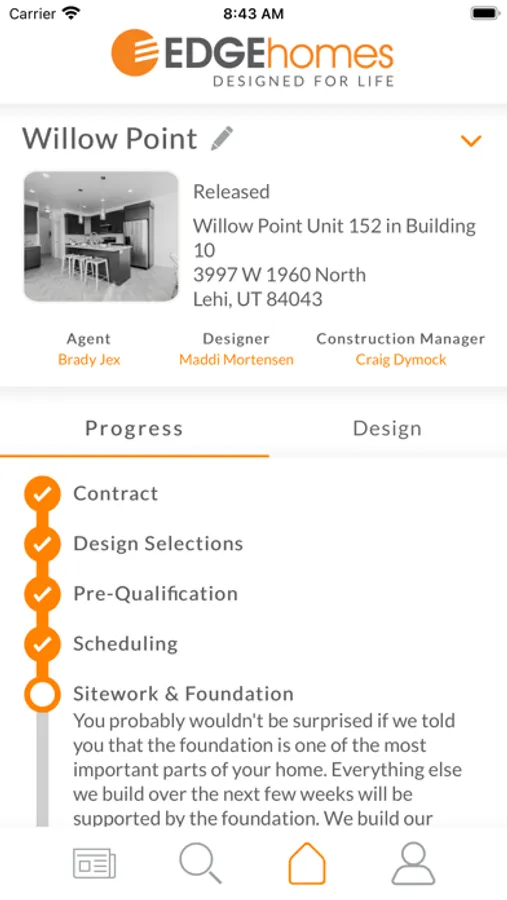 Carrier
8:43 AM

EDGEhomes
DESIGNED FOR LIFE

Willow Point

Released
Willow Point Unit 152 in Building 10
3997 W 1960 North
Lehi, UT 84043

Agent
Brady Jex

Designer
Maddi Mortensen

Construction Manager
Craig Dymock

Progress

Design

Contract

Design Selections

Pre-Qualification

Scheduling

Sitework & Foundation
You probably wouldn't be surprised if we told you that the foundation is one of the most important parts of your home. Everything else we build over the next few weeks will be supported by the foundation. We build our